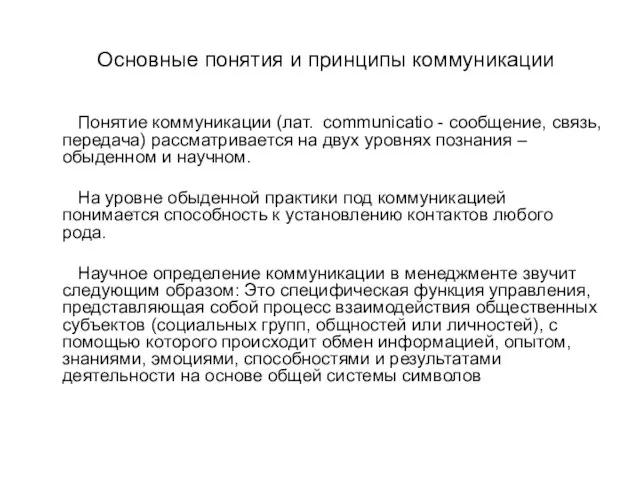 Основные понятия и принципы коммуникации

Понятие коммуникации (лат. communicatio - сообщение, связь, передача) рассматривается на двух уровнях познания – обыденном и научном.

На уровне обыденной практики под коммуникацией понимается способность к установлению контактов любого рода.

Научное определение коммуникации в менеджменте звучит следующим образом: Это специфическая функция управления, представляющая собой процесс взаимодействия общественных субъектов (социальных групп, общностей или личностей), с помощью которого происходит обмен информацией, опытом, знаниями, эмоциями, способностями и результатами деятельности на основе общей системы символов